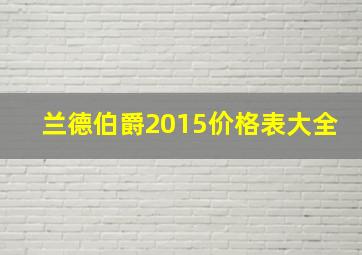 兰德伯爵2015价格表大全